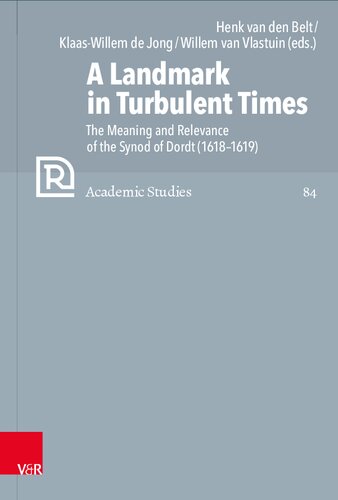 Henk van den Belt / Klaas-Willem de Jong / Willem van Vlastuin (eds.)

A Landmark in Turbulent Times

The Meaning and Relevance of the Synod of Dordt (1618–1619)

R

Academic Studies

84

V&R